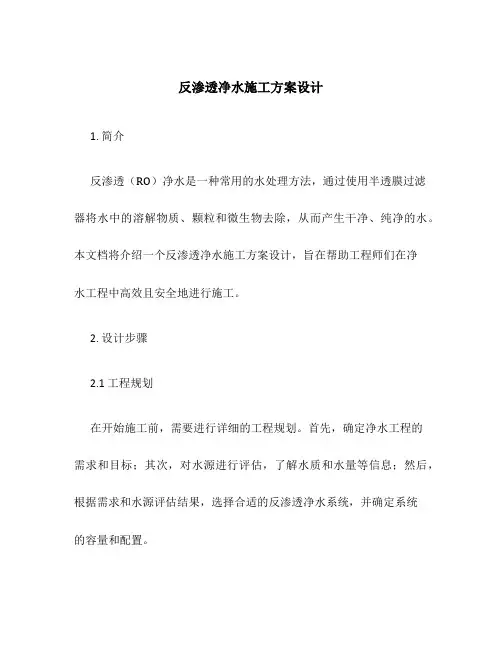 反渗透净水施工方案设计

1. 简介

反渗透（RO）净水是一种常用的水处理方法，通过使用半透膜过滤器将水中的溶解物质、颗粒和微生物去除，从而产生干净、纯净的水。本文档将介绍一个反渗透净水施工方案设计，旨在帮助工程师们在净水工程中高效且安全地进行施工。

2. 设计步骤

2.1 工程规划

在开始施工前，需要进行详细的工程规划。首先，确定净水工程的需求和目标；其次，对水源进行评估，了解水质和水量等信息；然后，根据需求和水源评估结果，选择合适的反渗透净水系统，并确定系统的容量和配置。